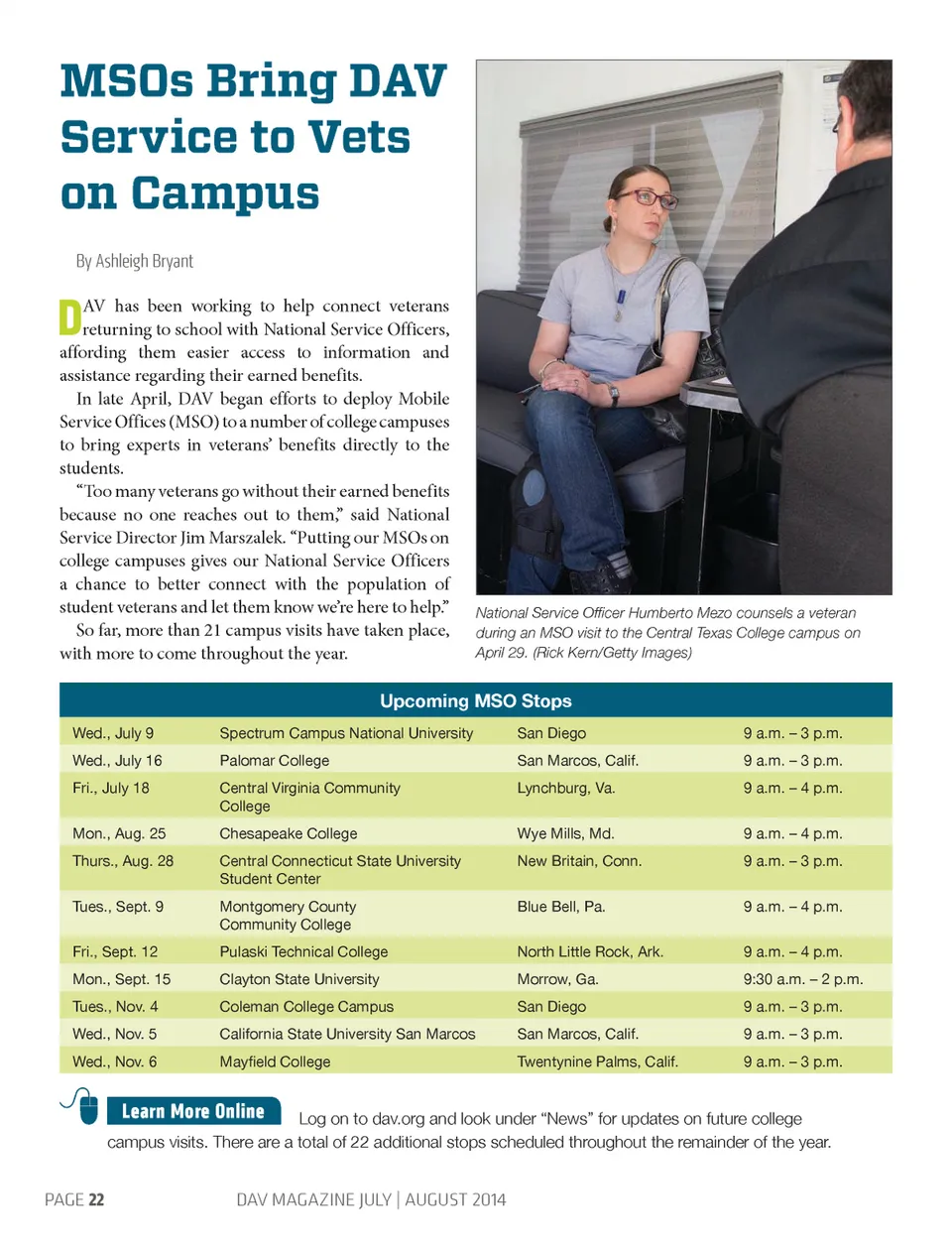 MSOs Bring DAV Service to Vets on Campus

By Ashleigh Bryant

DAV has been working to help connect veterans returning to school with National Service Officers, affording them easier access to information and assistance regarding their earned benefits.

In late April, DAV began efforts to deploy Mobile Service Offices (MSO) to a number of college campuses to bring experts in veterans' benefits directly to the students.

"Too many veterans go without their earned benefits because no one reaches out to them," said National Service Director Jim Marszalek. "Putting our MSOs on college campuses gives our National Service Officers a chance to better connect with the population of student veterans and let them know we're here to help."

So far, more than 21 campus visits have taken place, with more to come throughout the year.

National Service Officer Humberto Mezo counsels a veteran during an MSO visit to the Central Texas College campus on April 29. (Rick Kern/Getty Images)

Upcoming MSO Stops

| | | | |
|---|---|---|---|
| Wed., July 9 | Spectrum Campus National University | San Diego | 9 a.m. – 3 p.m. |
| Wed., July 16 | Palomar College | San Marcos, Calif. | 9 a.m. – 3 p.m. |
| Fri., July 18 | Central Virginia Community College | Lynchburg, Va. | 9 a.m. – 4 p.m. |
| Mon., Aug. 25 | Chesapeake College | Wye Mills, Md. | 9 a.m. – 4 p.m. |
| Thurs., Aug. 28 | Central Connecticut State University Student Center | New Britain, Conn. | 9 a.m. – 3 p.m. |
| Tues., Sept. 9 | Montgomery County Community College | Blue Bell, Pa. | 9 a.m. – 4 p.m. |
| Fri., Sept. 12 | Pulaski Technical College | North Little Rock, Ark. | 9 a.m. – 4 p.m. |
| Mon., Sept. 15 | Clayton State University | Morrow, Ga. | 9:30 a.m. – 2 p.m. |
| Tues., Nov. 4 | Coleman College Campus | San Diego | 9 a.m. – 3 p.m. |
| Wed., Nov. 5 | California State University San Marcos | San Marcos, Calif. | 9 a.m. – 3 p.m. |
| Wed., Nov. 6 | Mayfield College | Twentynine Palms, Calif. | 9 a.m. – 3 p.m. |

Learn More Online Log on to dav.org and look under "News" for updates on future college campus visits. There are a total of 22 additional stops scheduled throughout the remainder of the year.

PAGE 22 DAV MAGAZINE JULY | AUGUST 2014